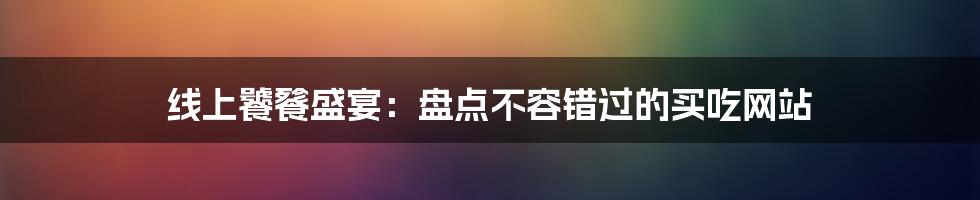 线上饕餮盛宴：盘点不容错过的买吃网站